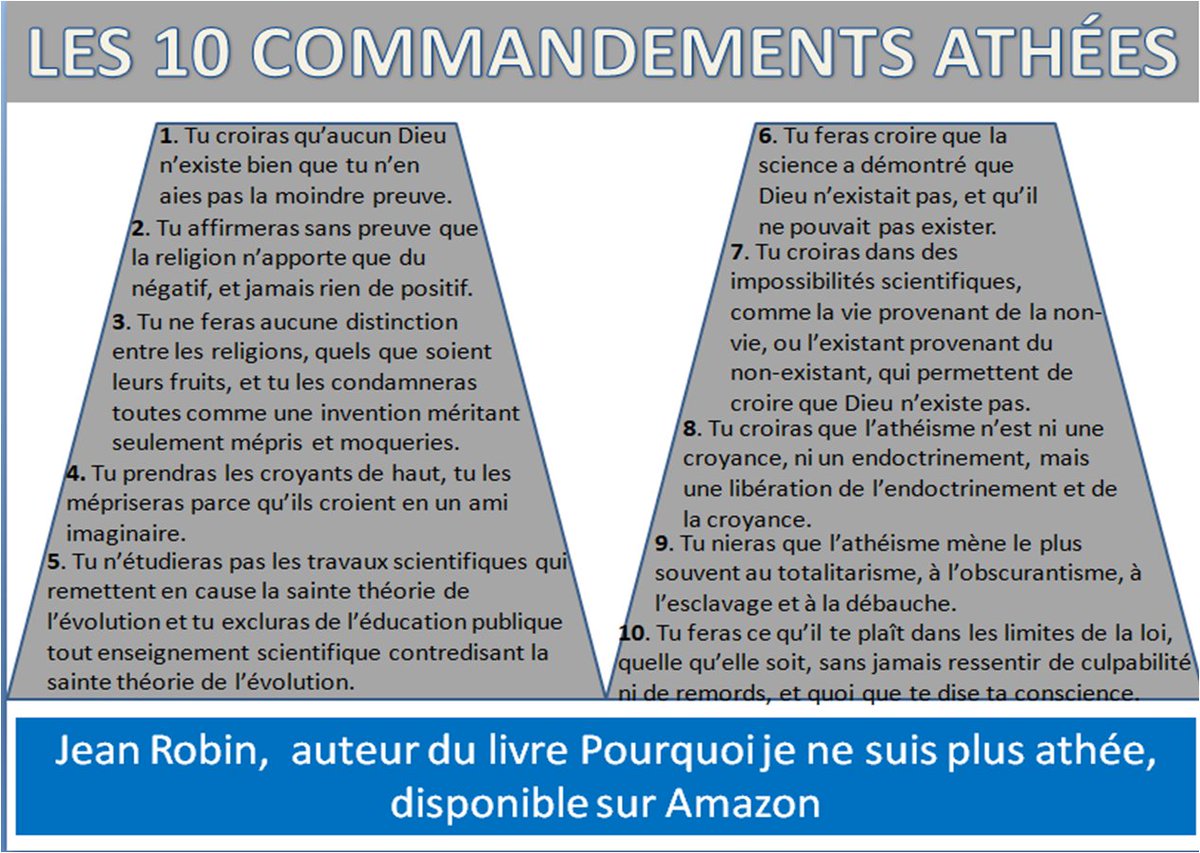 LES 10 COMMANDEMENTS ATHÉES

1. Tu croiras qu'aucun Dieu n'existe bien que tu n'en aies pas la moindre preuve.

2. Tu affirmeras sans preuve que la religion n'apporte que du négatif, et jamais rien de positif.

3. Tu ne feras aucune distinction entre les religions, quels que soient leurs fruits, et tu les condamneras toutes comme une invention méritant seulement mépris et moqueries.

4. Tu prendras les croyants de haut, tu les mépriseras parce qu'ils croient en un ami imaginaire.

5. Tu n'étudieras pas les travaux scientifiques qui remettent en cause la sainte théorie de l'évolution et tu excluras de l'éducation publique tout enseignement scientifique contredisant la sainte théorie de l'évolution.

6. Tu feras croire que la science a démontré que Dieu n'existait pas, et qu'il ne pouvait pas exister.

7. Tu croiras dans des impossibilités scientifiques, comme la vie provenant de la non-vie, ou l'existant provenant du non-existant, qui permettent de croire que Dieu n'existe pas.

8. Tu croiras que l'athéisme n'est ni une croyance, ni un endoctrinement, mais une libération de l'endoctrinement et de la croyance.

9. Tu nieras que l'athéisme mène le plus souvent au totalitarisme, à l'obscurantisme, à l'esclavage et à la débauche.

10. Tu feras ce qu'il te plaît dans les limites de la loi, quelle qu'elle soit, sans jamais ressentir de culpabilité ni de remords, et quoi que te dise ta conscience.

Jean Robin, auteur du livre Pourquoi je ne suis plus athée, disponible sur Amazon